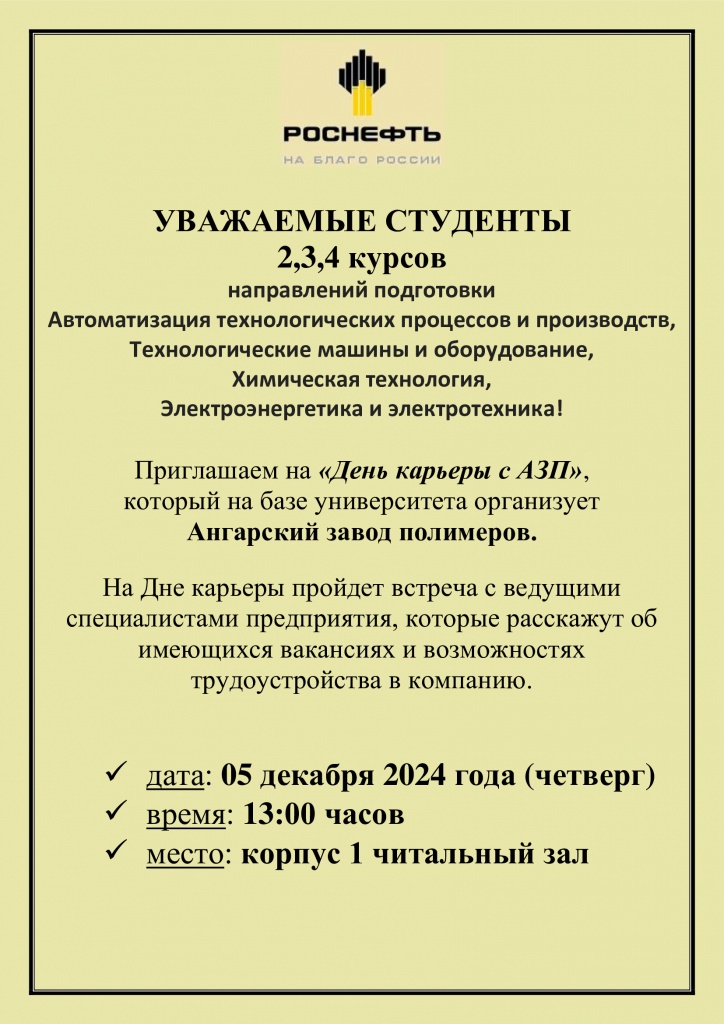 РОСНЕФТЬ
НА БЛАГО РОССИИ

УВАЖАЕМЫЕ СТУДЕНТЫ
2,3,4 курсов
направлений подготовки
Автоматизация технологических процессов и производств,
Технологические машины и оборудование,
Химическая технология,
Электроэнергетика и электротехника!

Приглашаем на «День карьеры с АЗП», который на базе университета организует Ангарский завод полимеров.

На Дне карьеры пройдет встреча с ведущими специалистами предприятия, которые расскажут об имеющихся вакансиях и возможностях трудоустройства в компанию.

✓ дата: 05 декабря 2024 года (четверг)
✓ время: 13:00 часов
✓ место: корпус 1 читальный зал